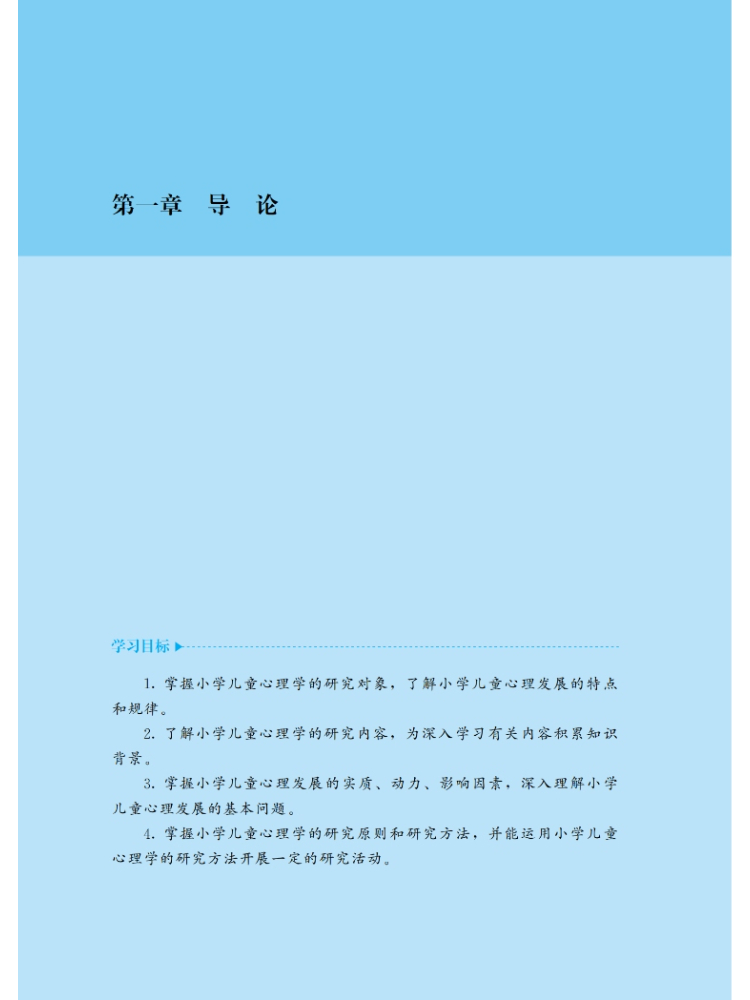 第一章 导 论

学习目标

1. 掌握小学儿童心理学的研究对象，了解小学儿童心理发展的特点和规律。

2. 了解小学儿童心理学的研究内容，为深入学习有关内容积累知识背景。

3. 掌握小学儿童心理发展的实质、动力、影响因素，深入理解小学儿童心理发展的基本问题。

4. 掌握小学儿童心理学的研究原则和研究方法，并能运用小学儿童心理学的研究方法开展一定的研究活动。